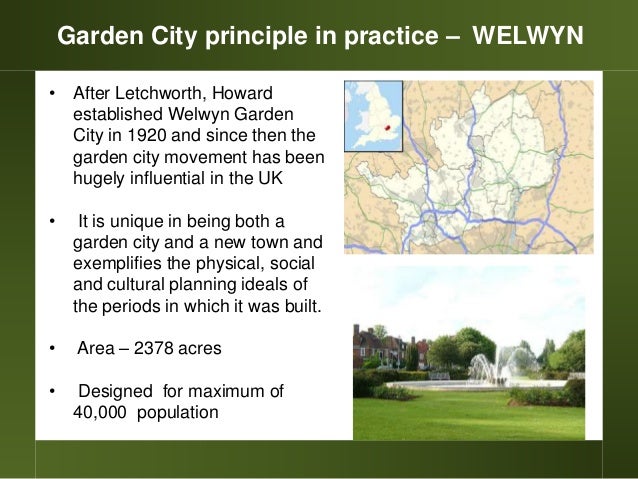 Garden City principle in practice – WELWYN

• After Letchworth, Howard established Welwyn Garden City in 1920 and since then the garden city movement has been hugely influential in the UK

• It is unique in being both a garden city and a new town and exemplifies the physical, social and cultural planning ideals of the periods in which it was built.

• Area – 2378 acres

• Designed for maximum of 40,000 population